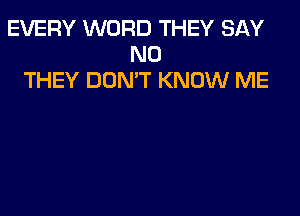 EVERY WORD THEY SAY
NO
THEY DON'T KNOW ME